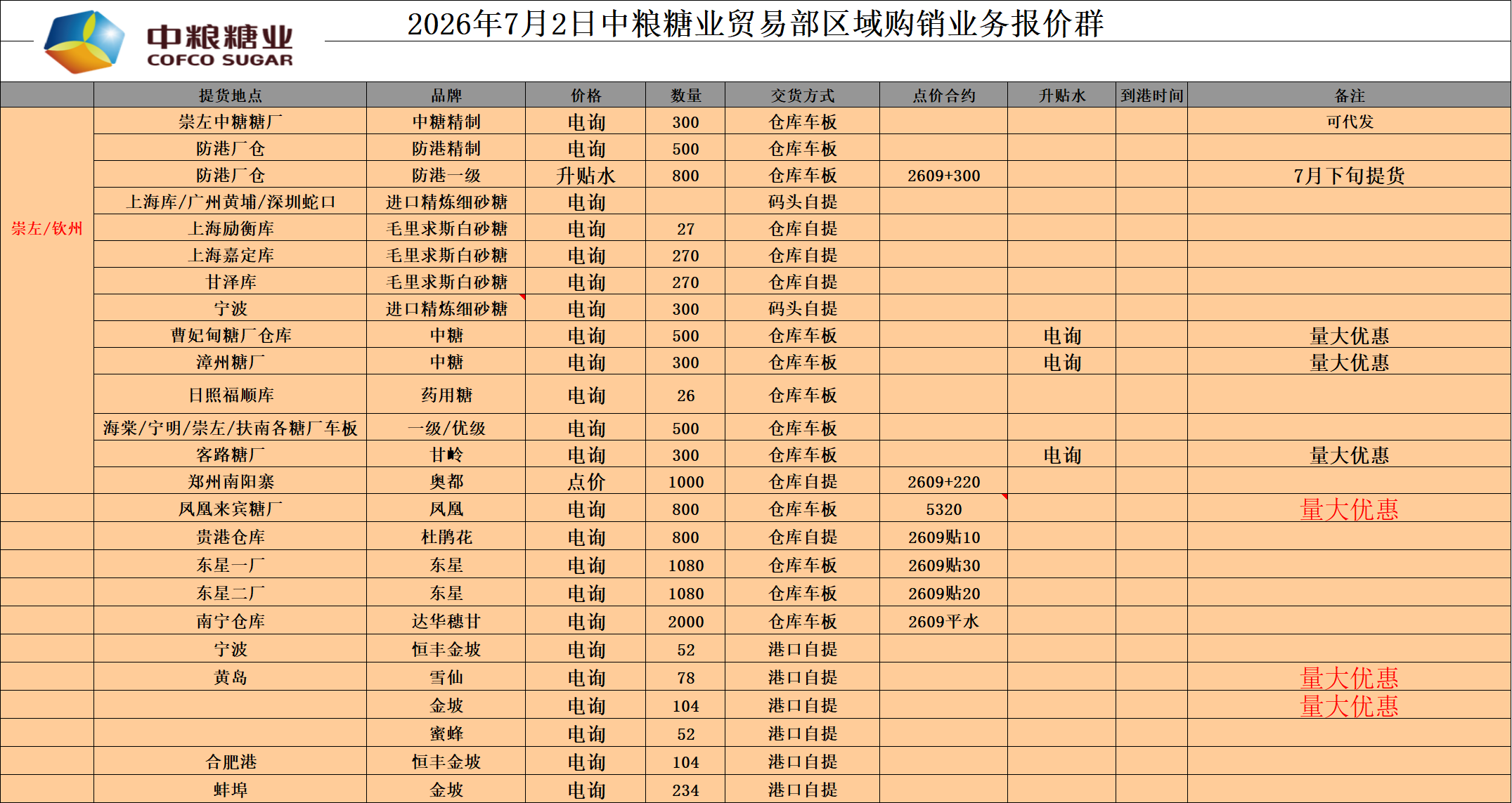 中粮糖业
COFCO SUGAR

2026年7月2日中粮糖业贸易部区域购销业务报价群

| | 提货地点 | 品牌 | 价格 | 数量 | 交货方式 | 点价合约 | 升贴水 | 到港时间 | 备注 |
|---|---|---|---|---|---|---|---|---|---|
| 崇左/钦州 | 崇左中糖糖厂 | 中糖精制 | 电询 | 300 | 仓库车板 | | | | 可代发 |
| | 防港厂仓 | 防港精制 | 电询 | 500 | 仓库车板 | | | | |
| | 防港厂仓 | 防港一级 | 升贴水 | 800 | 仓库车板 | 2609+300 | | | 7月下旬提货 |
| | 上海库/广州黄埔/深圳蛇口 | 进口精炼细砂糖 | 电询 | | 码头自提 | | | | |
| | 上海励衡库 | 毛里求斯白砂糖 | 电询 | 27 | 仓库自提 | | | | |
| | 上海嘉定库 | 毛里求斯白砂糖 | 电询 | 270 | 仓库自提 | | | | |
| | 甘泽库 | 毛里求斯白砂糖 | 电询 | 270 | 仓库自提 | | | | |
| | 宁波 | 进口精炼细砂糖 | 电询 | 300 | 码头自提 | | | | |
| | 曹妃甸糖厂仓库 | 中糖 | 电询 | 500 | 仓库车板 | | 电询 | | 量大优惠 |
| | 漳州糖厂 | 中糖 | 电询 | 300 | 仓库车板 | | 电询 | | 量大优惠 |
| | 日照福顺库 | 药用糖 | 电询 | 26 | 仓库车板 | | | | |
| | 海棠/宁明/崇左/扶南各糖厂车板 | 一级/优级 | 电询 | 500 | 仓库车板 | | | | |
| | 客路糖厂 | 甘岭 | 电询 | 300 | 仓库车板 | | 电询 | | 量大优惠 |
| | 郑州南阳寨 | 奥都 | 点价 | 1000 | 仓库自提 | 2609+220 | | | |
| | 凤凰来宾糖厂 | 凤凰 | 电询 | 800 | 仓库车板 | 5320 | | | 量大优惠 |
| | 贵港仓库 | 杜鹃花 | 电询 | 800 | 仓库自提 | 2609贴10 | | | |
| | 东星一厂 | 东星 | 电询 | 1080 | 仓库车板 | 2609贴30 | | | |
| | 东星二厂 | 东星 | 电询 | 1080 | 仓库车板 | 2609贴20 | | | |
| | 南宁仓库 | 达华穗甘 | 电询 | 2000 | 仓库车板 | 2609平水 | | | |
| | 宁波 | 恒丰金坡 | 电询 | 52 | 港口自提 | | | | |
| | 黄岛 | 雪仙 | 电询 | 78 | 港口自提 | | | | 量大优惠 |
| | | 金坡 | 电询 | 104 | 港口自提 | | | | 量大优惠 |
| | | 蜜蜂 | 电询 | 52 | 港口自提 | | | | |
| | 合肥港 | 恒丰金坡 | 电询 | 104 | 港口自提 | | | | |
| | 蚌埠 | 金坡 | 电询 | 234 | 港口自提 | | | | |